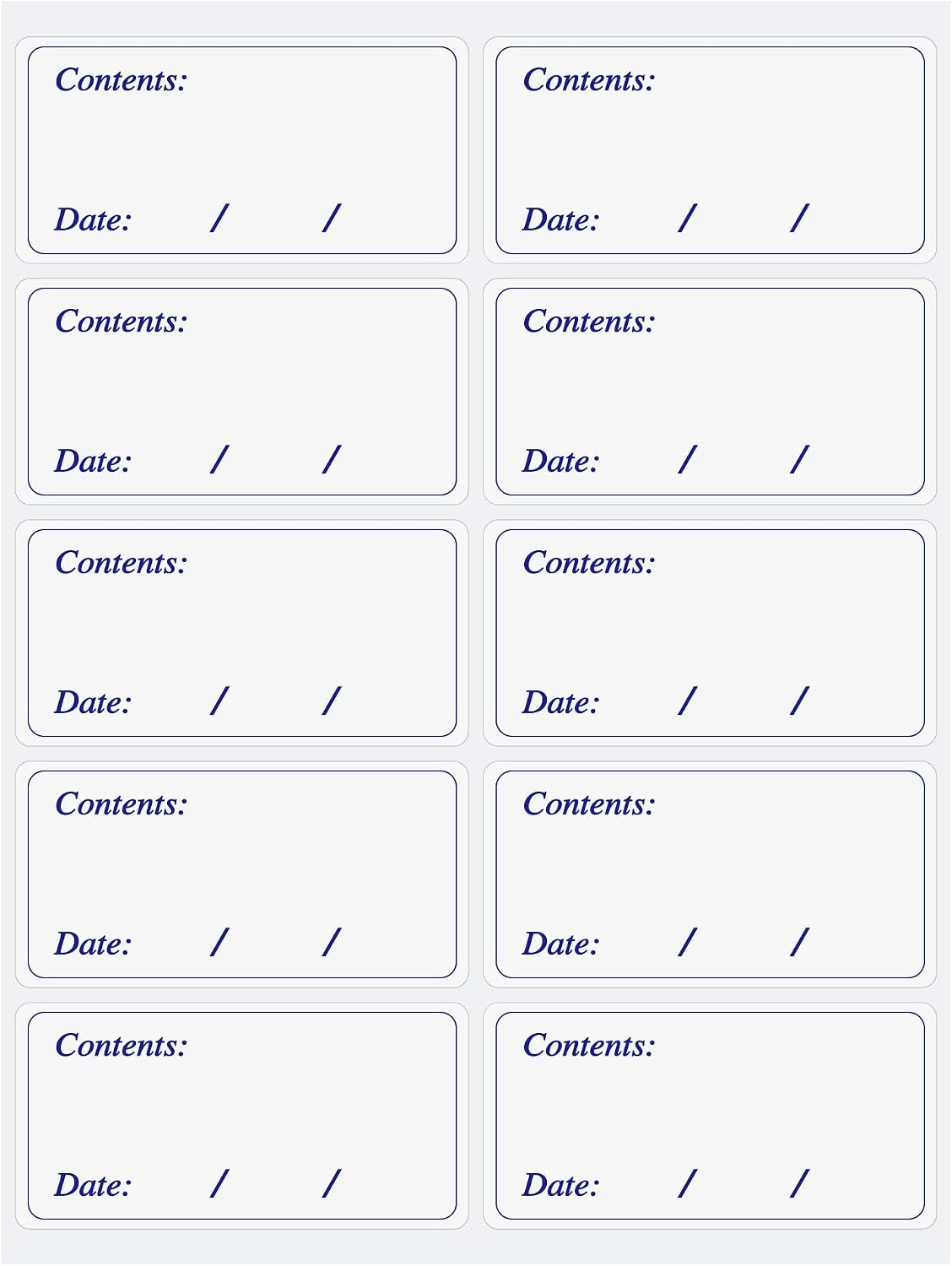 Contents:

Date: / /

Contents:

Date: / /

Contents:

Date: / /

Contents:

Date: / /

Contents:

Date: / /

Contents:

Date: / /

Contents:

Date: / /

Contents:

Date: / /

Contents:

Date: / /

Contents:

Date: / /